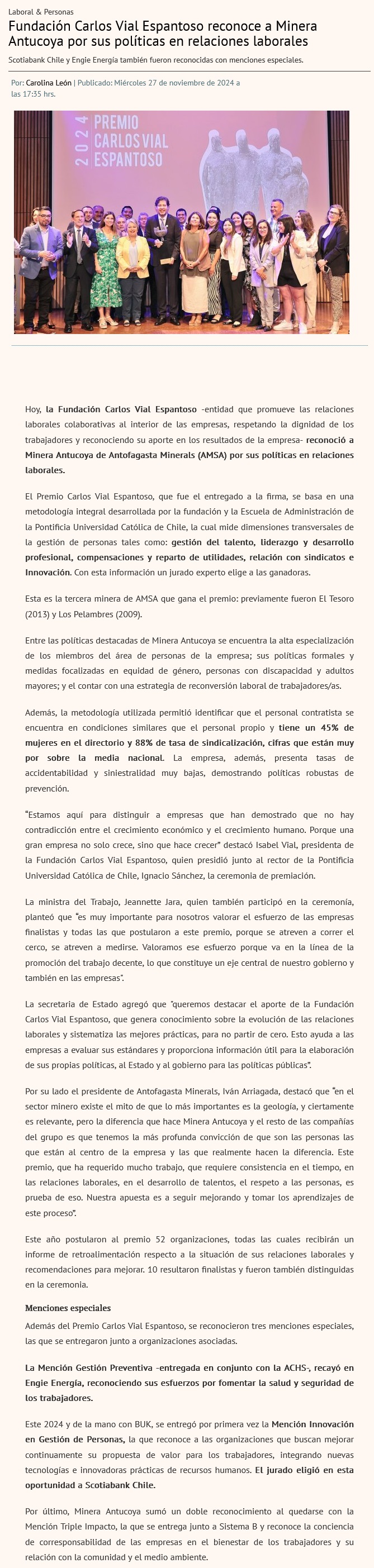 Laboral & Personas

Fundación Carlos Vial Espantoso reconoce a Minera Antucoya por sus políticas en relaciones laborales

Scotiabank Chile y Engie Energía también fueron reconocidas con menciones especiales.

Por: Carolina León | Publicado: Miércoles 27 de noviembre de 2024 a las 17:35 hrs.

2024 PREMIO CARLOS VIAL ESPANTOSO

Hoy, la Fundación Carlos Vial Espantoso -entidad que promueve las relaciones laborales colaborativas al interior de las empresas, respetando la dignidad de los trabajadores y reconociendo su aporte en los resultados de la empresa- reconoció a Minera Antucoya de Antofagasta Minerals (AMSA) por sus políticas en relaciones laborales.

El Premio Carlos Vial Espantoso, que fue el entregado a la firma, se basa en una metodología integral desarrollada por la fundación y la Escuela de Administración de la Pontificia Universidad Católica de Chile, la cual mide dimensiones transversales de la gestión de personas tales como: gestión del talento, liderazgo y desarrollo profesional, compensaciones y reparto de utilidades, relación con sindicatos e Innovación. Con esta información un jurado experto elige a las ganadoras.

Esta es la tercera minera de AMSA que gana el premio: previamente fueron El Tesoro (2013) y Los Pelambres (2009).

Entre las políticas destacadas de Minera Antucoya se encuentra la alta especialización de los miembros del área de personas de la empresa; sus políticas formales y medidas focalizadas en equidad de género, personas con discapacidad y adultos mayores; y el contar con una estrategia de reconversión laboral de trabajadores/as.

Además, la metodología utilizada permitió identificar que el personal contratista se encuentra en condiciones similares que el personal propio y tiene un 45% de mujeres en el directorio y 88% de tasa de sindicalización, cifras que están muy por sobre la media nacional. La empresa, además, presenta tasas de accidentabilidad y siniestralidad muy bajas, demostrando políticas robustas de prevención.

"Estamos aquí para distinguir a empresas que han demostrado que no hay contradicción entre el crecimiento económico y el crecimiento humano. Porque una gran empresa no solo crece, sino que hace crecer" destacó Isabel Vial, presidenta de la Fundación Carlos Vial Espantoso, quien presidió junto al rector de la Pontificia Universidad Católica de Chile, Ignacio Sánchez, la ceremonia de premiación.

La ministra del Trabajo, Jeannette Jara, quien también participó en la ceremonía, planteó que "es muy importante para nosotros valorar el esfuerzo de las empresas finalistas y todas las que postularon a este premio, porque se atreven a correr el cerco, se atreven a medirse. Valoramos ese esfuerzo porque va en la línea de la promoción del trabajo decente, lo que constituye un eje central de nuestro gobierno y también en las empresas".

La secretaria de Estado agregó que "queremos destacar el aporte de la Fundación Carlos Vial Espantoso, que genera conocimiento sobre la evolución de las relaciones laborales y sistematiza las mejores prácticas, para no partir de cero. Esto ayuda a las empresas a evaluar sus estándares y proporciona información útil para la elaboración de sus propias políticas, al Estado y al gobierno para las políticas públicas".

Por su lado el presidente de Antofagasta Minerals, Iván Arriagada, destacó que "en el sector minero existe el mito de que lo más importantes es la geología, y ciertamente es relevante, pero la diferencia que hace Minera Antucoya y el resto de las compañías del grupo es que tenemos la más profunda convicción de que son las personas las que están al centro de la empresa y las que realmente hacen la diferencia. Este premio, que ha requerido mucho trabajo, que requiere consistencia en el tiempo, en las relaciones laborales, en el desarrollo de talentos, el respeto a las personas, es prueba de eso. Nuestra apuesta es a seguir mejorando y tomar los aprendizajes de este proceso".

Este año postularon al premio 52 organizaciones, todas las cuales recibirán un informe de retroalimentación respecto a la situación de sus relaciones laborales y recomendaciones para mejorar. 10 resultaron finalistas y fueron también distinguidas en la ceremonia.

Menciones especiales

Además del Premio Carlos Vial Espantoso, se reconocieron tres menciones especiales, las que se entregaron junto a organizaciones asociadas.

La Mención Gestión Preventiva -entregada en conjunto con la ACHS-, recayó en Engie Energía, reconociendo sus esfuerzos por fomentar la salud y seguridad de los trabajadores.

Este 2024 y de la mano con BUK, se entregó por primera vez la Mención Innovación en Gestión de Personas, la que reconoce a las organizaciones que buscan mejorar continuamente su propuesta de valor para los trabajadores, integrando nuevas tecnologías e innovadoras prácticas de recursos humanos. El jurado eligió en esta oportunidad a Scotiabank Chile.

Por último, Minera Antucoya sumó un doble reconocimiento al quedarse con la Mención Triple Impacto, la que se entrega junto a Sistema B y reconoce la conciencia de corresponsabilidad de las empresas en el bienestar de los trabajadores y su relación con la comunidad y el medio ambiente.